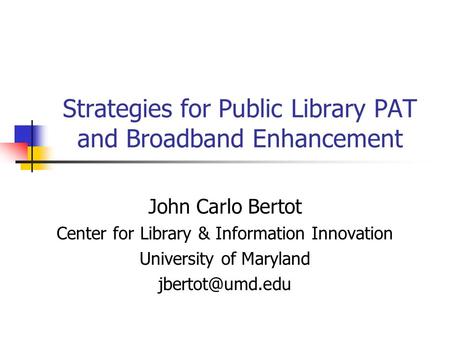 Strategies for Public Library PAT and Broadband Enhancement

John Carlo Bertot
Center for Library & Information Innovation
University of Maryland
jbertot@umd.edu